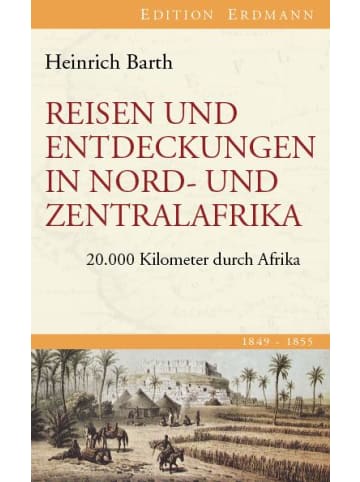 EDITION ERDMANN

Heinrich Barth

REISEN UND ENTDECKUNGEN IN NORD- UND ZENTRALAFRIKA

20.000 Kilometer durch Afrika

1849 - 1855